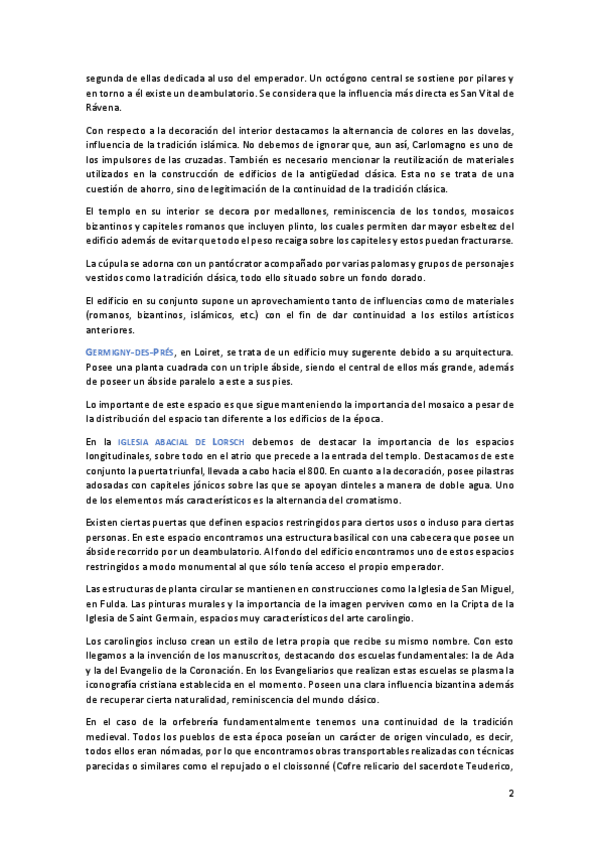 segunda de ellas dedicada al uso del emperador. Un octógono central se sostiene por pilares y en torno a él existe un deambulatorio. Se considera que la influencia más directa es San Vital de Rávena.

Con respecto a la decoración del interior destacamos la alternancia de colores en las dovelas, influencia de la tradición islámica. No debemos de ignorar que, aun así, Carlomagno es uno de los impulsores de las cruzadas. También es necesario mencionar la reutilización de materiales utilizados en la construcción de edificios de la antigüedad clásica. Esta no se trata de una cuestión de ahorro, sino de legitimación de la continuidad de la tradición clásica.

El templo en su interior se decora por medallones, reminiscencia de los tondos, mosaicos bizantinos y capiteles romanos que incluyen plinto, los cuales permiten dar mayor esbeltez del edificio además de evitar que todo el peso recaiga sobre los capiteles y estos puedan fracturarse.

La cúpula se adorna con un pantócrator acompañado por varias palomas y grupos de personajes vestidos como la tradición clásica, todo ello situado sobre un fondo dorado.

El edificio en su conjunto supone un aprovechamiento tanto de influencias como de materiales (romanos, bizantinos, islámicos, etc.) con el fin de dar continuidad a los estilos artísticos anteriores.

GERMIGNY-DES-PRÉS, en Loiret, se trata de un edificio muy sugerente debido a su arquitectura. Posee una planta cuadrada con un triple ábside, siendo el central de ellos más grande, además de poseer un ábside paralelo a este a sus pies.

Lo importante de este espacio es que sigue manteniendo la importancia del mosaico a pesar de la distribución del espacio tan diferente a los edificios de la época.

En la IGLESIA ABACIAL DE LORSCH debemos de destacar la importancia de los espacios longitudinales, sobre todo en el atrio que precede a la entrada del templo. Destacamos de este conjunto la puerta triunfal, llevada a cabo hacia el 800. En cuanto a la decoración, posee pilastras adosadas con capiteles jónicos sobre las que se apoyan dinteles a manera de doble agua. Uno de los elementos más característicos es la alternancia del cromatismo.

Existen ciertas puertas que definen espacios restringidos para ciertos usos o incluso para ciertas personas. En este espacio encontramos una estructura basilical con una cabecera que posee un ábside recorrido por un deambulatorio. Al fondo del edificio encontramos uno de estos espacios restringidos a modo monumental al que sólo tenía acceso el propio emperador.

Las estructuras de planta circular se mantienen en construcciones como la Iglesia de San Miguel, en Fulda. Las pinturas murales y la importancia de la imagen perviven como en la Cripta de la Iglesia de Saint Germain, espacios muy característicos del arte carolingio.

Los carolingios incluso crean un estilo de letra propia que recibe su mismo nombre. Con esto llegamos a la invención de los manuscritos, destacando dos escuelas fundamentales: la de Ada y la del Evangelio de la Coronación. En los Evangeliarios que realizan estas escuelas se plasma la iconografía cristiana establecida en el momento. Poseen una clara influencia bizantina además de recuperar cierta naturalidad, reminiscencia del mundo clásico.

En el caso de la orfebrería fundamentalmente tenemos una continuidad de la tradición medieval. Todos los pueblos de esta época poseían un carácter de origen vinculado, es decir, todos ellos eran nómadas, por lo que encontramos obras transportables realizadas con técnicas parecidas o similares como el repujado o el cloissonné (Cofre relicario del sacerdote Teuderico,

2